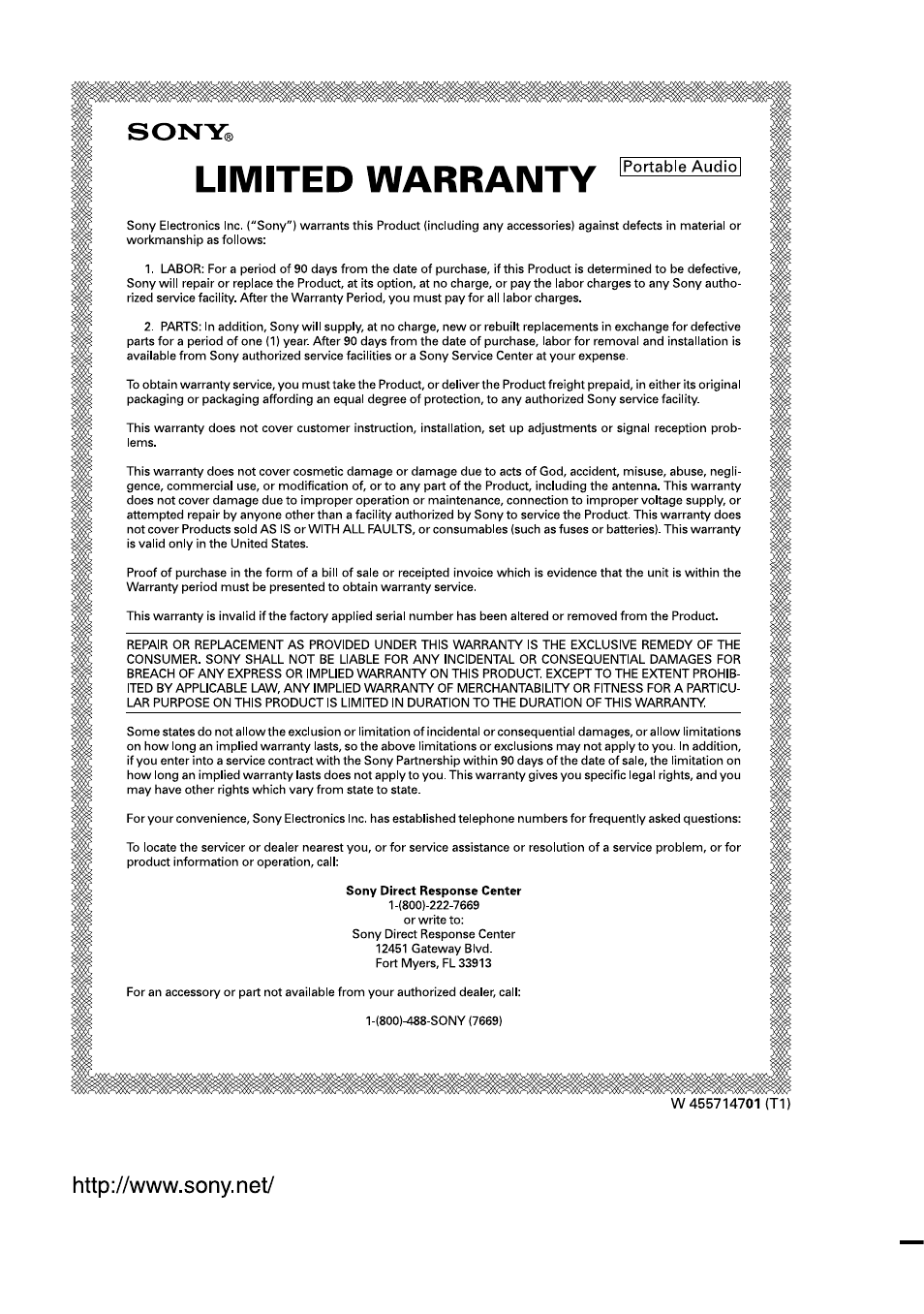 SONY®

LIMITED WARRANTY

Portable Audio

Sony Electronics Inc. ("Sony") warrants this Product (including any accessories) against defects in material or workmanship as follows:

1. LABOR: For a period of 90 days from the date of purchase, if this Product is determined to be defective, Sony will repair or replace the Product, at its option, at no charge, or pay the labor charges to any Sony authorized service facility. After the Warranty Period, you must pay for all labor charges.

2. PARTS: In addition, Sony will supply, at no charge, new or rebuilt replacements in exchange for defective parts for a period of one (1) year. After 90 days from the date of purchase, labor for removal and installation is available from Sony authorized service facilities or a Sony Service Center at your expense.

To obtain warranty service, you must take the Product, or deliver the Product freight prepaid, in either its original packaging or packaging affording an equal degree of protection, to any authorized Sony service facility.

This warranty does not cover customer instruction, installation, set up adjustments or signal reception problems.

This warranty does not cover cosmetic damage or damage due to acts of God, accident, misuse, abuse, negligence, commercial use, or modification of, or to any part of the Product, including the antenna. This warranty does not cover damage due to improper operation or maintenance, connection to improper voltage supply, or attempted repair by anyone other than a facility authorized by Sony to service the Product. This warranty does not cover Products sold AS IS or WITH ALL FAULTS, or consumables (such as fuses or batteries). This warranty is valid only in the United States.

Proof of purchase in the form of a bill of sale or receipted invoice which is evidence that the unit is within the Warranty period must be presented to obtain warranty service.

This warranty is invalid if the factory applied serial number has been altered or removed from the Product.

REPAIR OR REPLACEMENT AS PROVIDED UNDER THIS WARRANTY IS THE EXCLUSIVE REMEDY OF THE CONSUMER. SONY SHALL NOT BE LIABLE FOR ANY INCIDENTAL OR CONSEQUENTIAL DAMAGES FOR BREACH OF ANY EXPRESS OR IMPLIED WARRANTY ON THIS PRODUCT. EXCEPT TO THE EXTENT PROHIBITED BY APPLICABLE LAW, ANY IMPLIED WARRANTY OF MERCHANTABILITY OR FITNESS FOR A PARTICULAR PURPOSE ON THIS PRODUCT IS LIMITED IN DURATION TO THE DURATION OF THIS WARRANTY.

Some states do not allow the exclusion or limitation of incidental or consequential damages, or allow limitations on how long an implied warranty lasts, so the above limitations or exclusions may not apply to you. In addition, if you enter into a service contract with the Sony Partnership within 90 days of the date of sale, the limitation on how long an implied warranty lasts does not apply to you. This warranty gives you specific legal rights, and you may have other rights which vary from state to state.

For your convenience, Sony Electronics Inc. has established telephone numbers for frequently asked questions:

To locate the servicer or dealer nearest you, or for service assistance or resolution of a service problem, or for product information or operation, call:

Sony Direct Response Center
1-(800)-222-7669
or write to:
Sony Direct Response Center
12451 Gateway Blvd.
Fort Myers, FL 33913

For an accessory or part not available from your authorized dealer, call:

1-(800)-488-SONY (7669)

W 455714701 (T1)

http://www.sony.net/